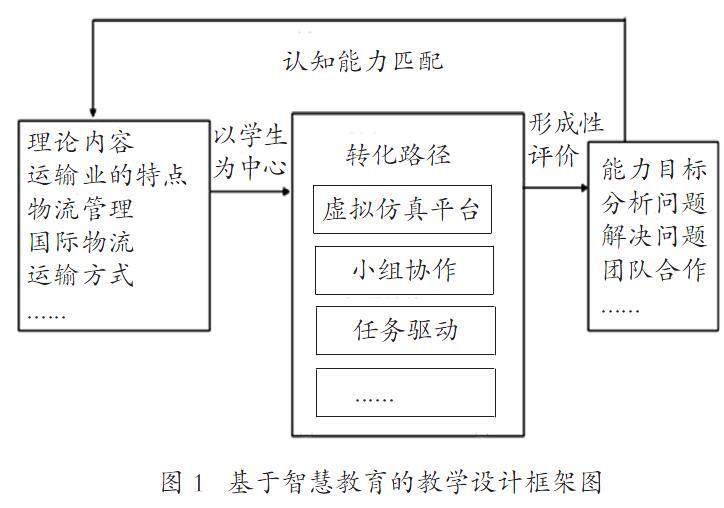 认知能力匹配

理论内容
运输业的特点
物流管理
国际物流
运输方式
……

以学生为中心

转化路径

虚拟仿真平台

小组协作

任务驱动

……

形成性评价

能力目标
分析问题
解决问题
团队合作
……

图 1 基于智慧教育的教学设计框架图